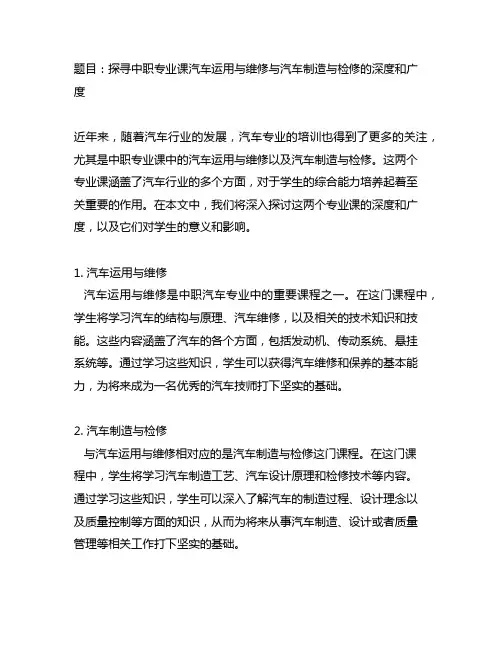 题目：探寻中职专业课汽车运用与维修与汽车制造与检修的深度和广度

近年来，随着汽车行业的发展，汽车专业的培训也得到了更多的关注，尤其是中职专业课中的汽车运用与维修以及汽车制造与检修。这两个专业课涵盖了汽车行业的多个方面，对于学生的综合能力培养起着至关重要的作用。在本文中，我们将深入探讨这两个专业课的深度和广度，以及它们对学生的意义和影响。

1. 汽车运用与维修
汽车运用与维修是中职汽车专业中的重要课程之一。在这门课程中，学生将学习汽车的结构与原理、汽车维修，以及相关的技术知识和技能。这些内容涵盖了汽车的各个方面，包括发动机、传动系统、悬挂系统等。通过学习这些知识，学生可以获得汽车维修和保养的基本能力，为将来成为一名优秀的汽车技师打下坚实的基础。

2. 汽车制造与检修
与汽车运用与维修相对应的是汽车制造与检修这门课程。在这门课程中，学生将学习汽车制造工艺、汽车设计原理和检修技术等内容。通过学习这些知识，学生可以深入了解汽车的制造过程、设计理念以及质量控制等方面的知识，从而为将来从事汽车制造、设计或者质量管理等相关工作打下坚实的基础。